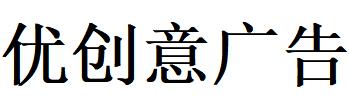 优创意广告